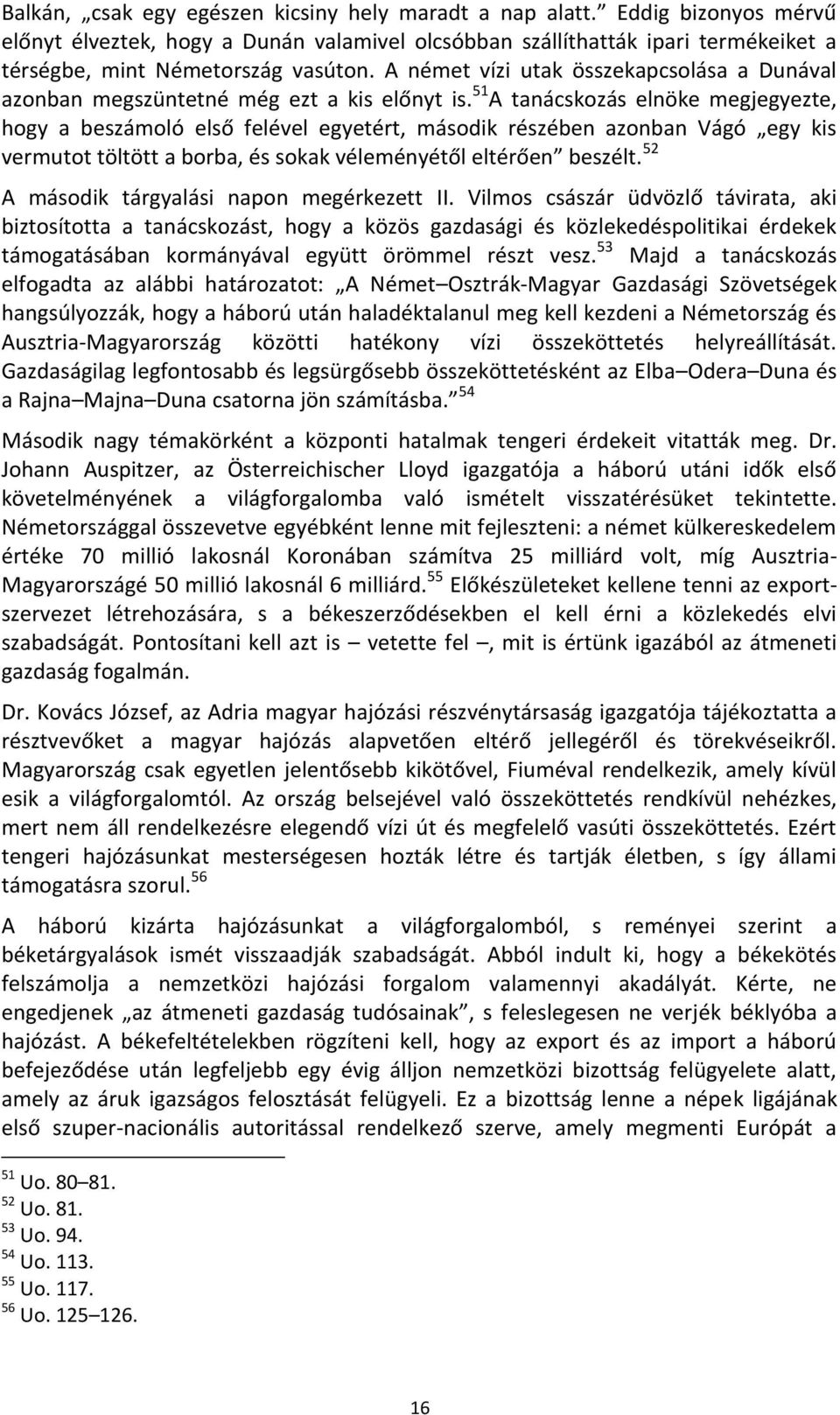 Balkán, „csak egy egészen kicsiny hely maradt a nap alatt.” Eddig bizonyos mérvű előnyt élveztek, hogy a Dunán valamivel olcsóbban szállíthatták ipari termékeiket a térségbe, mint Németország vasúton. A német vízi utak összekapcsolása a Dunával azonban megszüntetné még ezt a kis előnyt is.$^{51}$ A tanácskozás elnöke megjegyezte, hogy a beszámoló első felével egyetért, második részében azonban Vágó „egy kis vermutot töltött a borba, és sokak véleményétől eltérően” beszélt.$^{52}$

A második tárgyalási napon megérkezett II. Vilmos császár üdvözlő távirata, aki biztosította a tanácskozást, hogy a közös gazdasági és közlekedéspolitikai érdekek támogatásában kormányával együtt örömmel részt vesz.$^{53}$ Majd a tanácskozás elfogadta az alábbi határozatot: „A Német–Osztrák-Magyar Gazdasági Szövetségek hangsúlyozzák, hogy a háború után haladéktalanul meg kell kezdeni a Németország és Ausztria-Magyarország közötti hatékony vízi összeköttetés helyreállítását. Gazdaságilag legfontosabb és legsürgősebb összeköttetésként az Elba–Odera–Duna és a Rajna–Majna–Duna csatorna jön számításba.”$^{54}$

Második nagy témakörként a központi hatalmak tengeri érdekeit vitatták meg. Dr. Johann Auspitzer, az Österreichischer Lloyd igazgatója a háború utáni idők első követelményének a világforgalomba való ismételt visszatérésüket tekintette. Németországgal összevetve egyébként lenne mit fejleszteni: a német külkereskedelem értéke 70 millió lakosnál Koronában számítva 25 milliárd volt, míg Ausztria-Magyarországé 50 millió lakosnál 6 milliárd.$^{55}$ Előkészületeket kellene tenni az exportszervezet létrehozására, s a békeszerződésekben el kell érni a közlekedés elvi szabadságát. Pontosítani kell azt is – vetette fel –, mit is értünk igazából az átmeneti gazdaság fogalmán.

Dr. Kovács József, az Adria magyar hajózási részvénytársaság igazgatója tájékoztatta a résztvevőket a magyar hajózás alapvetően eltérő jellegéről és törekvéseikről. Magyarország csak egyetlen jelentősebb kikötővel, Fiuméval rendelkezik, amely kívül esik a világforgalomtól. Az ország belsejével való összeköttetés rendkívül nehézkes, mert nem áll rendelkezésre elegendő vízi út és megfelelő vasúti összeköttetés. Ezért tengeri hajózásunkat mesterségesen hozták létre és tartják életben, s így állami támogatásra szorul.$^{56}$

A háború kizárta hajózásunkat a világforgalomból, s reményei szerint a béketárgyalások ismét visszaadják szabadságát. Abból indult ki, hogy a békekötés felszámolja a nemzetközi hajózási forgalom valamennyi akadályát. Kérte, ne engedjenek „az átmeneti gazdaság tudósainak”, s feleslegesen ne verjék béklyóba a hajózást. A békefeltételekben rögzíteni kell, hogy az export és az import a háború befejeződése után legfeljebb egy évig álljon nemzetközi bizottság felügyelete alatt, amely az áruk igazságos felosztását felügyeli. Ez a bizottság lenne a népek ligájának első szuper-nacionális autoritással rendelkező szerve, amely megmenti Európát a

$^{51}$ Uo. 80–81.
$^{52}$ Uo. 81.
$^{53}$ Uo. 94.
$^{54}$ Uo. 113.
$^{55}$ Uo. 117.
$^{56}$ Uo. 125–126.

16